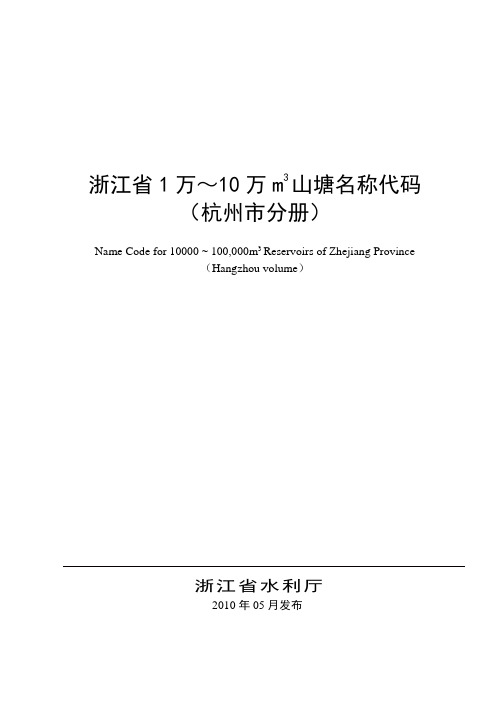 浙江省 1 万～10 万 $m^3$ 山塘名称代码
（杭州市分册）

Name Code for 10000 ~ 100,000$m^3$ Reservoirs of Zhejiang Province
（Hangzhou volume）

浙江省水利厅
2010 年 05 月发布